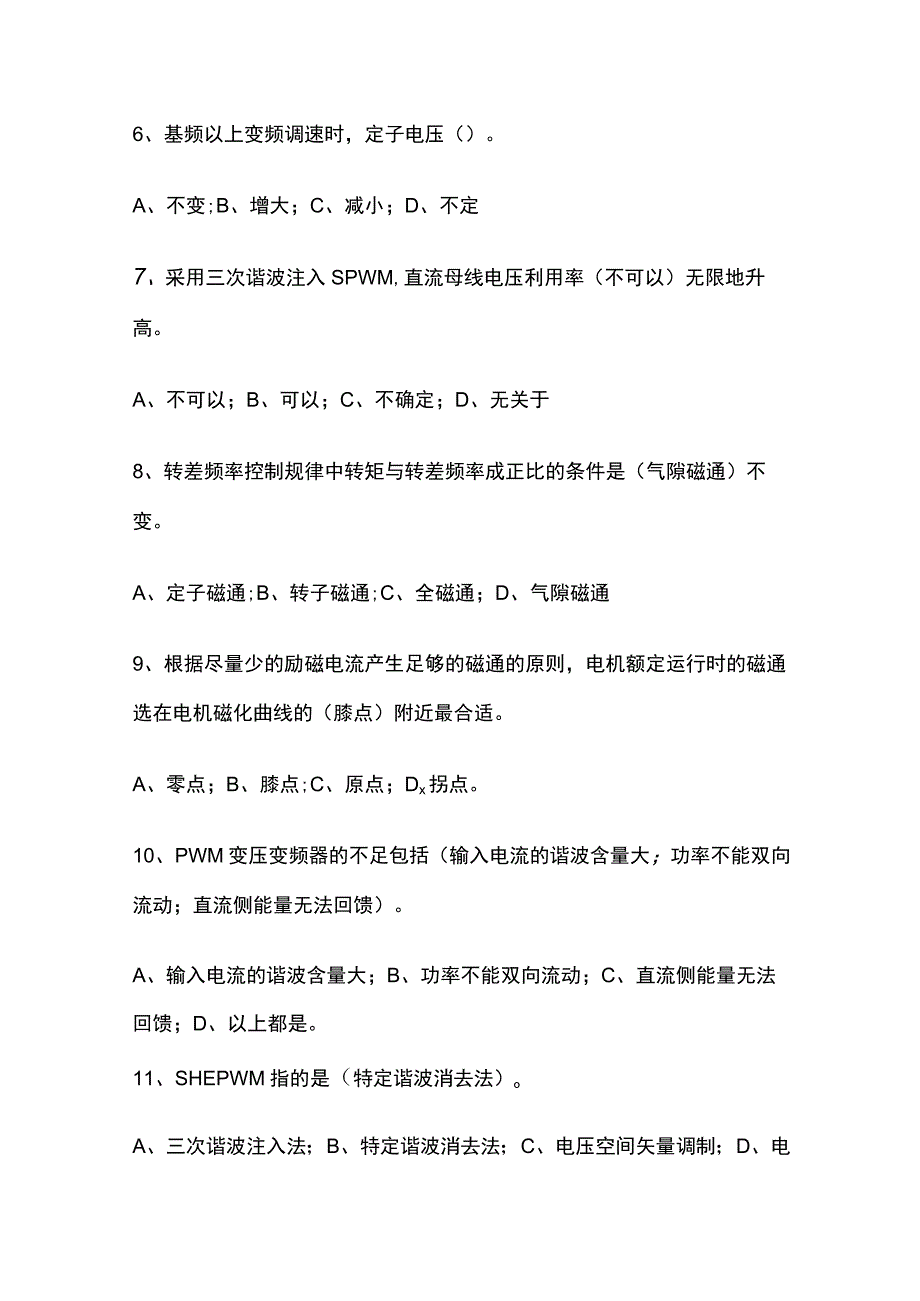 6、基频以上变频调速时，定子电压（）。

A、不变;B、增大；C、减小；D、不定

7、采用三次谐波注入SPWM,直流母线电压利用率（不可以）无限地升高。

A、不可以；B、可以；C、不确定；D、无关于

8、转差频率控制规律中转矩与转差频率成正比的条件是（气隙磁通）不变。

A、定子磁通;B、转子磁通;C、全磁通；D、气隙磁通

9、根据尽量少的励磁电流产生足够的磁通的原则，电机额定运行时的磁通选在电机磁化曲线的（膝点）附近最合适。

A、零点；B、膝点;C、原点；$D_x$拐点。

10、PWM变压变频器的不足包括（输入电流的谐波含量大；功率不能双向流动；直流侧能量无法回馈）。

A、输入电流的谐波含量大；B、功率不能双向流动；C、直流侧能量无法回馈；D、以上都是。

11、SHEPWM指的是（特定谐波消去法）。

A、三次谐波注入法；B、特定谐波消去法；C、电压空间矢量调制；D、电